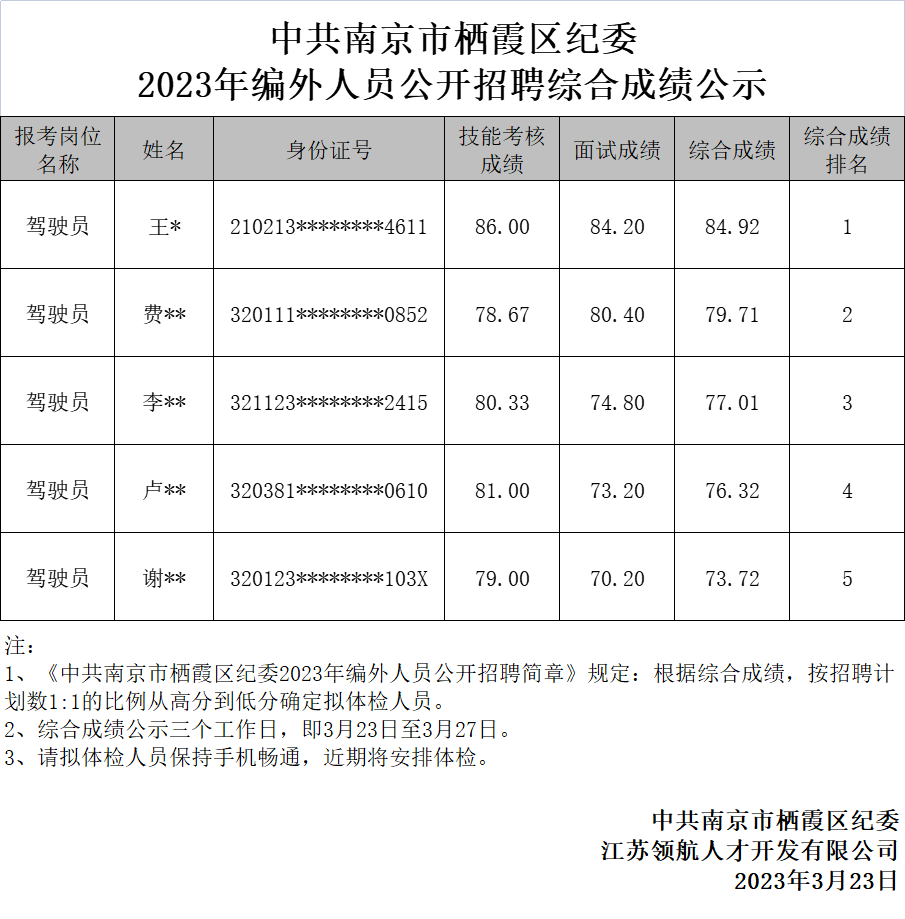 中共南京市栖霞区纪委
2023年编外人员公开招聘综合成绩公示

| 报考岗位名称 | 姓名 | 身份证号 | 技能考核成绩 | 面试成绩 | 综合成绩 | 综合成绩排名 |
|---|---|---|---|---|---|---|
| 驾驶员 | 王* | 210213********4611 | 86.00 | 84.20 | 84.92 | 1 |
| 驾驶员 | 费** | 320111********0852 | 78.67 | 80.40 | 79.71 | 2 |
| 驾驶员 | 李** | 321123********2415 | 80.33 | 74.80 | 77.01 | 3 |
| 驾驶员 | 卢** | 320381********0610 | 81.00 | 73.20 | 76.32 | 4 |
| 驾驶员 | 谢** | 320123********103X | 79.00 | 70.20 | 73.72 | 5 |

注：
1、《中共南京市栖霞区纪委2023年编外人员公开招聘简章》规定：根据综合成绩，按招聘计划数1:1的比例从高分到低分确定拟体检人员。
2、综合成绩公示三个工作日，即3月23日至3月27日。
3、请拟体检人员保持手机畅通，近期将安排体检。

中共南京市栖霞区纪委
江苏领航人才开发有限公司
2023年3月23日